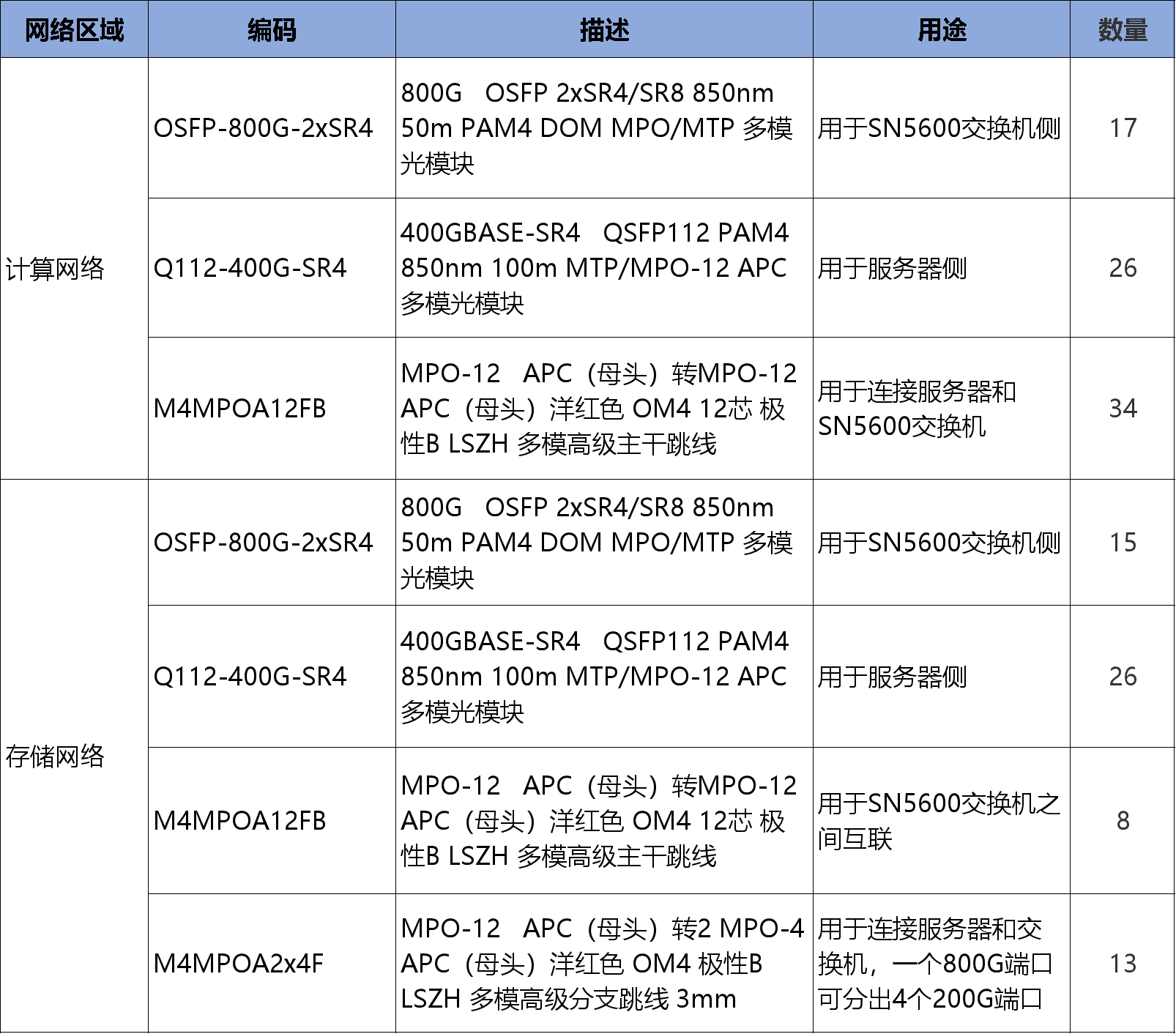 | 网络区域 | 编码 | 描述 | 用途 | 数量 |
|---|---|---|---|---|
| 计算网络 | OSFP-800G-2xSR4 | 800G OSFP 2xSR4/SR8 850nm 50m PAM4 DOM MPO/MTP 多模光模块 | 用于SN5600交换机侧 | 17 |
|  | Q112-400G-SR4 | 400GBASE-SR4 QSFP112 PAM4 850nm 100m MTP/MPO-12 APC 多模光模块 | 用于服务器侧 | 26 |
|  | M4MPOA12FB | MPO-12 APC（母头）转MPO-12 APC（母头）洋红色 OM4 12芯 极性B LSZH 多模高级主干跳线 | 用于连接服务器和SN5600交换机 | 34 |
| 存储网络 | OSFP-800G-2xSR4 | 800G OSFP 2xSR4/SR8 850nm 50m PAM4 DOM MPO/MTP 多模光模块 | 用于SN5600交换机侧 | 15 |
|  | Q112-400G-SR4 | 400GBASE-SR4 QSFP112 PAM4 850nm 100m MTP/MPO-12 APC 多模光模块 | 用于服务器侧 | 26 |
|  | M4MPOA12FB | MPO-12 APC（母头）转MPO-12 APC（母头）洋红色 OM4 12芯 极性B LSZH 多模高级主干跳线 | 用于SN5600交换机之间互联 | 8 |
|  | M4MPOA2x4F | MPO-12 APC（母头）转2 MPO-4 APC（母头）洋红色 OM4 极性B LSZH 多模高级分支跳线 3mm | 用于连接服务器和交换机，一个800G端口可分出4个200G端口 | 13 |